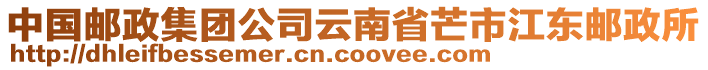 中国邮政集团公司云南省芒市江东邮政所
http://dhleifbessemer.cn.coovee.com